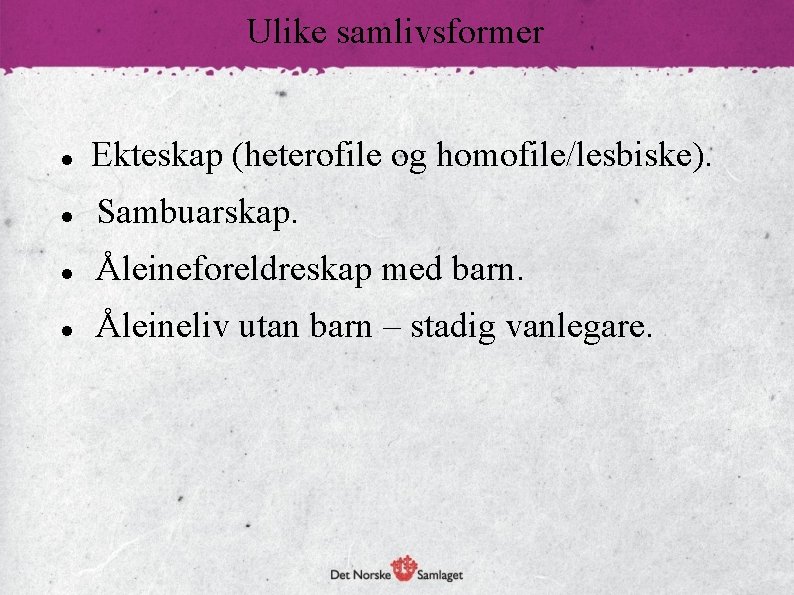 Ulike samlivsformer

• Ekteskap (heterofile og homofile/lesbiske).
• Sambuarskap.
• Åleineforeldreskap med barn.
• Åleineliv utan barn – stadig vanlegare.

Det Norske Samlaget